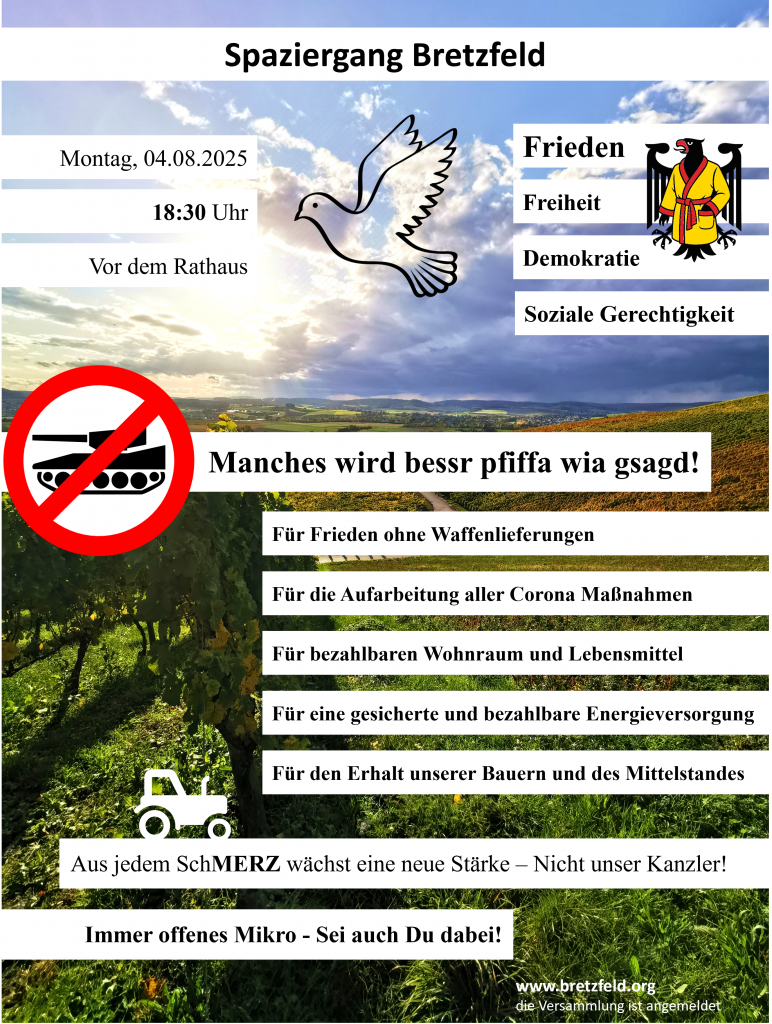 Spaziergang Bretzfeld

Montag, 04.08.2025

18:30 Uhr

Vor dem Rathaus

Frieden

Freiheit

Demokratie

Soziale Gerechtigkeit

Manches wird bessr pfiffa wia gsagd!

Für Frieden ohne Waffenlieferungen

Für die Aufarbeitung aller Corona Maßnahmen

Für bezahlbaren Wohnraum und Lebensmittel

Für eine gesicherte und bezahlbare Energieversorgung

Für den Erhalt unserer Bauern und des Mittelstandes

Aus jedem SchMERZ wächst eine neue Stärke – Nicht unser Kanzler!

Immer offenes Mikro - Sei auch Du dabei!

www.bretzfeld.org
die Versammlung ist angemeldet